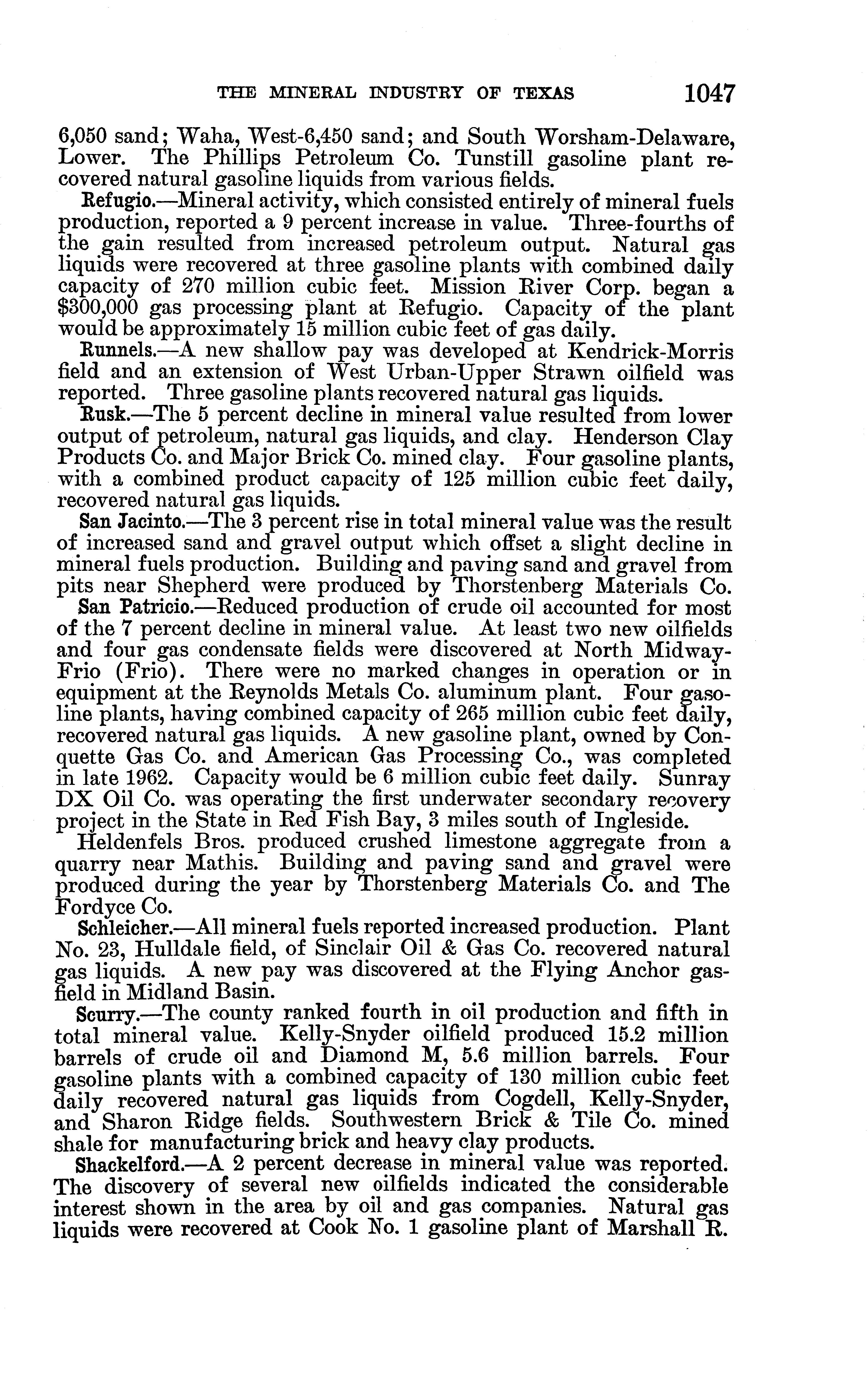 THE MINERAL INDUSTRY OF TEXAS 1047

6,050 sand; Waha, West-6,450 sand; and South Worsham-Delaware, Lower. The Phillips Petroleum Co. Tunstill gasoline plant recovered natural gasoline liquids from various fields.

Refugio.—Mineral activity, which consisted entirely of mineral fuels production, reported a 9 percent increase in value. Three-fourths of the gain resulted from increased petroleum output. Natural gas liquids were recovered at three gasoline plants with combined daily capacity of 270 million cubic feet. Mission River Corp. began a $300,000 gas processing plant at Refugio. Capacity of the plant would be approximately 15 million cubic feet of gas daily.

Runnels.—A new shallow pay was developed at Kendrick-Morris field and an extension of West Urban-Upper Strawn oilfield was reported. Three gasoline plants recovered natural gas liquids.

Rusk.—The 5 percent decline in mineral value resulted from lower output of petroleum, natural gas liquids, and clay. Henderson Clay Products Co. and Major Brick Co. mined clay. Four gasoline plants, with a combined product capacity of 125 million cubic feet daily, recovered natural gas liquids.

San Jacinto.—The 3 percent rise in total mineral value was the result of increased sand and gravel output which offset a slight decline in mineral fuels production. Building and paving sand and gravel from pits near Shepherd were produced by Thorstenberg Materials Co.

San Patricio.—Reduced production of crude oil accounted for most of the 7 percent decline in mineral value. At least two new oilfields and four gas condensate fields were discovered at North Midway-Frio (Frio). There were no marked changes in operation or in equipment at the Reynolds Metals Co. aluminum plant. Four gasoline plants, having combined capacity of 265 million cubic feet daily, recovered natural gas liquids. A new gasoline plant, owned by Conquette Gas Co. and American Gas Processing Co., was completed in late 1962. Capacity would be 6 million cubic feet daily. Sunray DX Oil Co. was operating the first underwater secondary recovery project in the State in Red Fish Bay, 3 miles south of Ingleside.

Heldenfels Bros. produced crushed limestone aggregate from a quarry near Mathis. Building and paving sand and gravel were produced during the year by Thorstenberg Materials Co. and The Fordyce Co.

Schleicher.—All mineral fuels reported increased production. Plant No. 23, Hulldale field, of Sinclair Oil & Gas Co. recovered natural gas liquids. A new pay was discovered at the Flying Anchor gasfield in Midland Basin.

Scurry.—The county ranked fourth in oil production and fifth in total mineral value. Kelly-Snyder oilfield produced 15.2 million barrels of crude oil and Diamond M, 5.6 million barrels. Four gasoline plants with a combined capacity of 130 million cubic feet daily recovered natural gas liquids from Cogdell, Kelly-Snyder, and Sharon Ridge fields. Southwestern Brick & Tile Co. mined shale for manufacturing brick and heavy clay products.

Shackelford.—A 2 percent decrease in mineral value was reported. The discovery of several new oilfields indicated the considerable interest shown in the area by oil and gas companies. Natural gas liquids were recovered at Cook No. 1 gasoline plant of Marshall R.